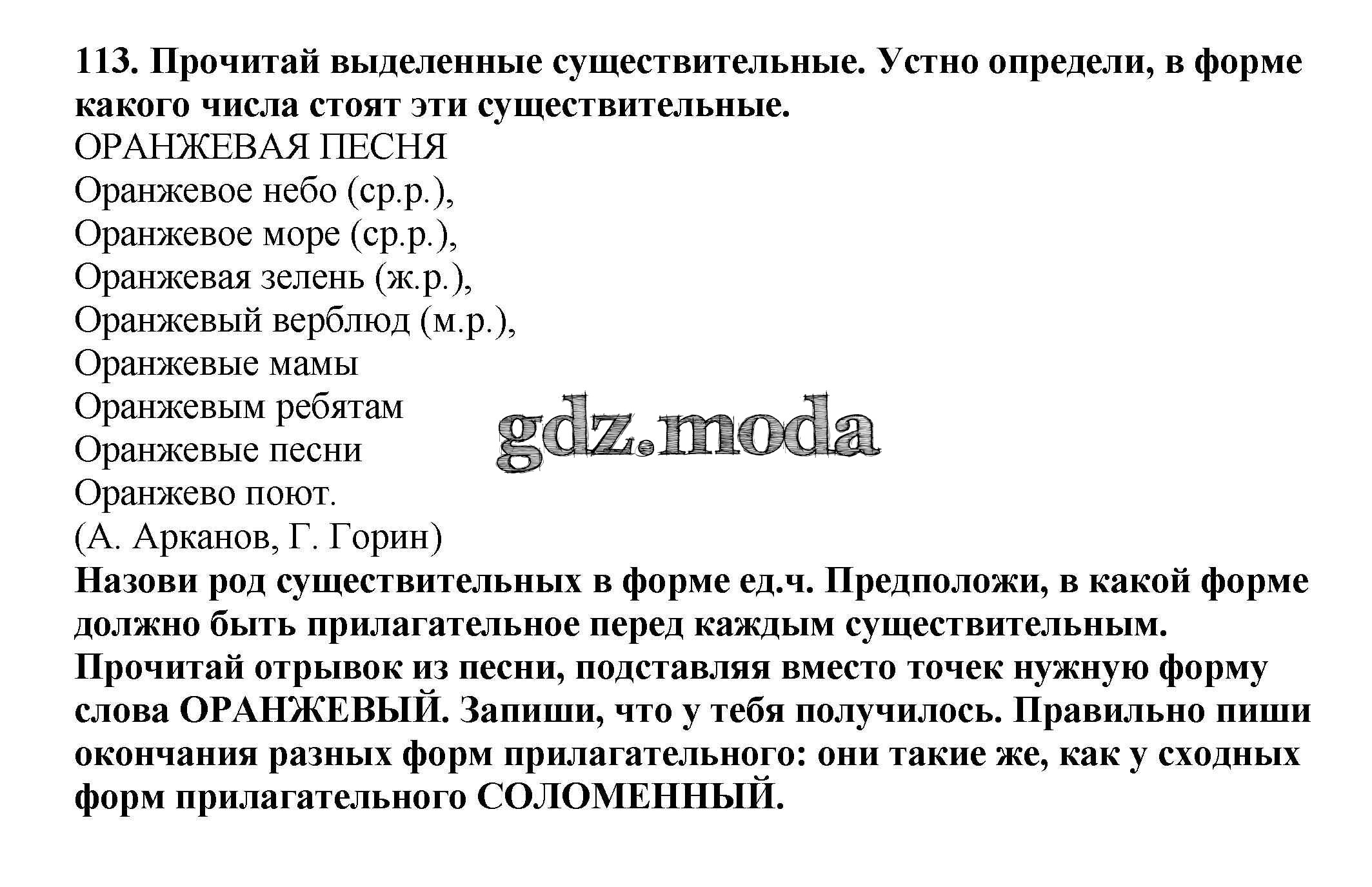 113. Прочитай выделенные существительные. Устно определи, в форме какого числа стоят эти существительные.

ОРАНЖЕВАЯ ПЕСНЯ
Оранжевое небо (ср.р.),
Оранжевое море (ср.р.),
Оранжевая зелень (ж.р.),
Оранжевый верблюд (м.р.),
Оранжевые мамы
Оранжевым ребятам
Оранжевые песни
Оранжево поют.
(А. Арканов, Г. Горин)

gdz.moda

Назови род существительных в форме ед.ч. Предположи, в какой форме должно быть прилагательное перед каждым существительным. Прочитай отрывок из песни, подставляя вместо точек нужную форму слова ОРАНЖЕВЫЙ. Запиши, что у тебя получилось. Правильно пиши окончания разных форм прилагательного: они такие же, как у сходных форм прилагательного СОЛОМЕННЫЙ.